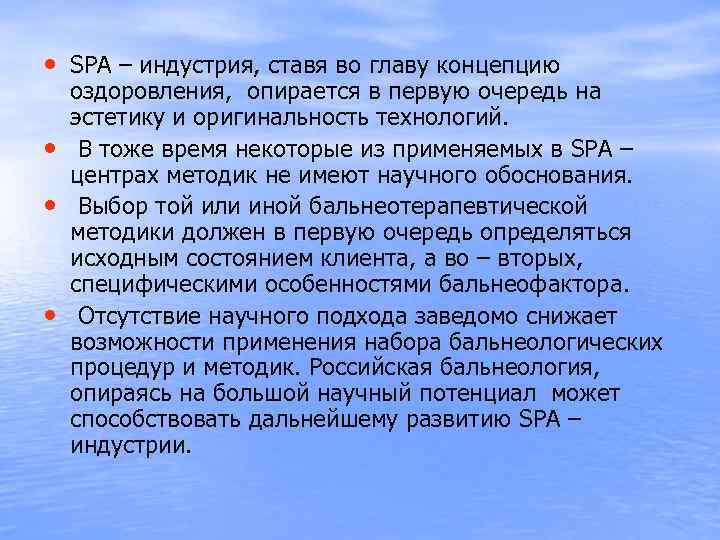 • SPA – индустрия, ставя во главу концепцию оздоровления, опирается в первую очередь на эстетику и оригинальность технологий.

• В тоже время некоторые из применяемых в SPA – центрах методик не имеют научного обоснования.

• Выбор той или иной бальнеотерапевтической методики должен в первую очередь определяться исходным состоянием клиента, а во – вторых, специфическими особенностями бальнеофактора.

• Отсутствие научного подхода заведомо снижает возможности применения набора бальнеологических процедур и методик. Российская бальнеология, опираясь на большой научный потенциал может способствовать дальнейшему развитию SPA – индустрии.